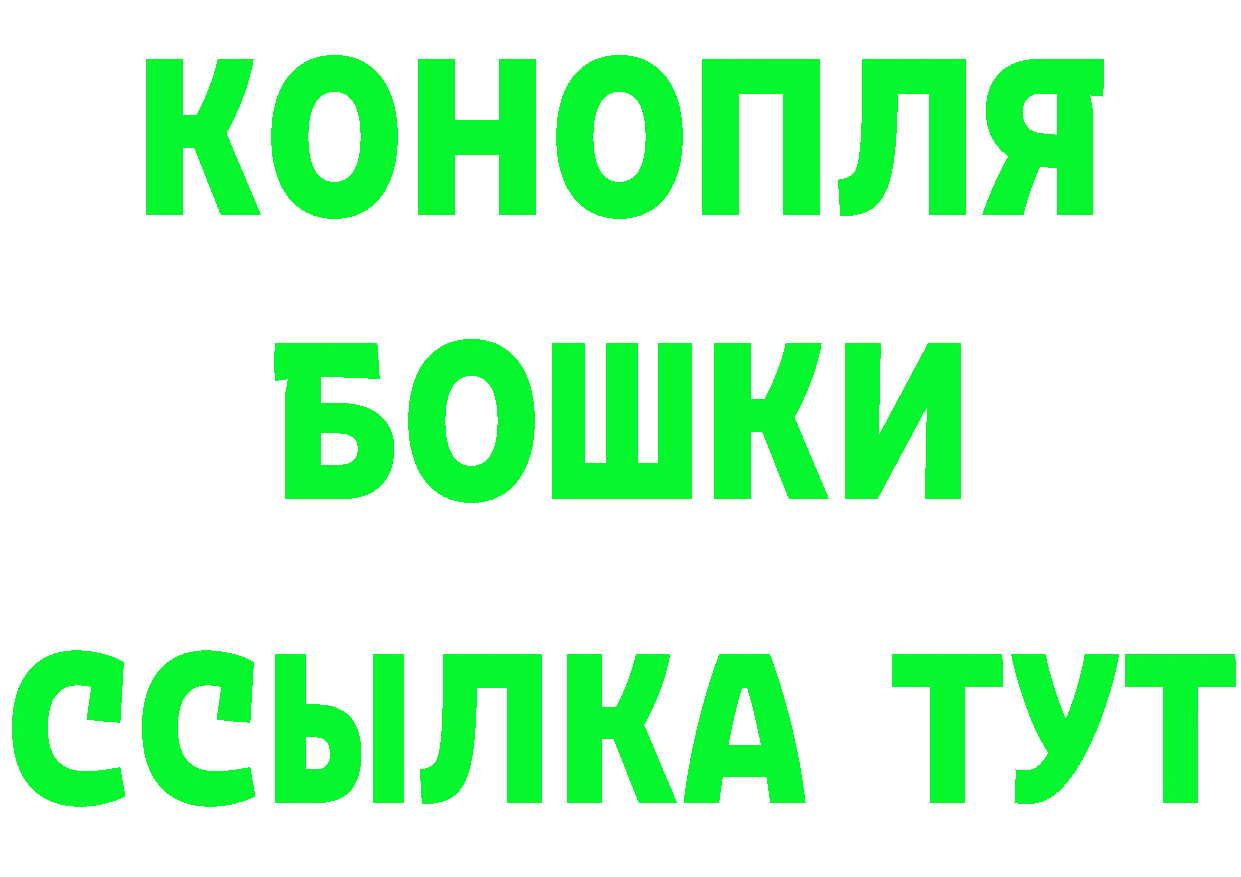 КОНОПЛЯ
БОШКИ
ССЫЛКА ТУТ